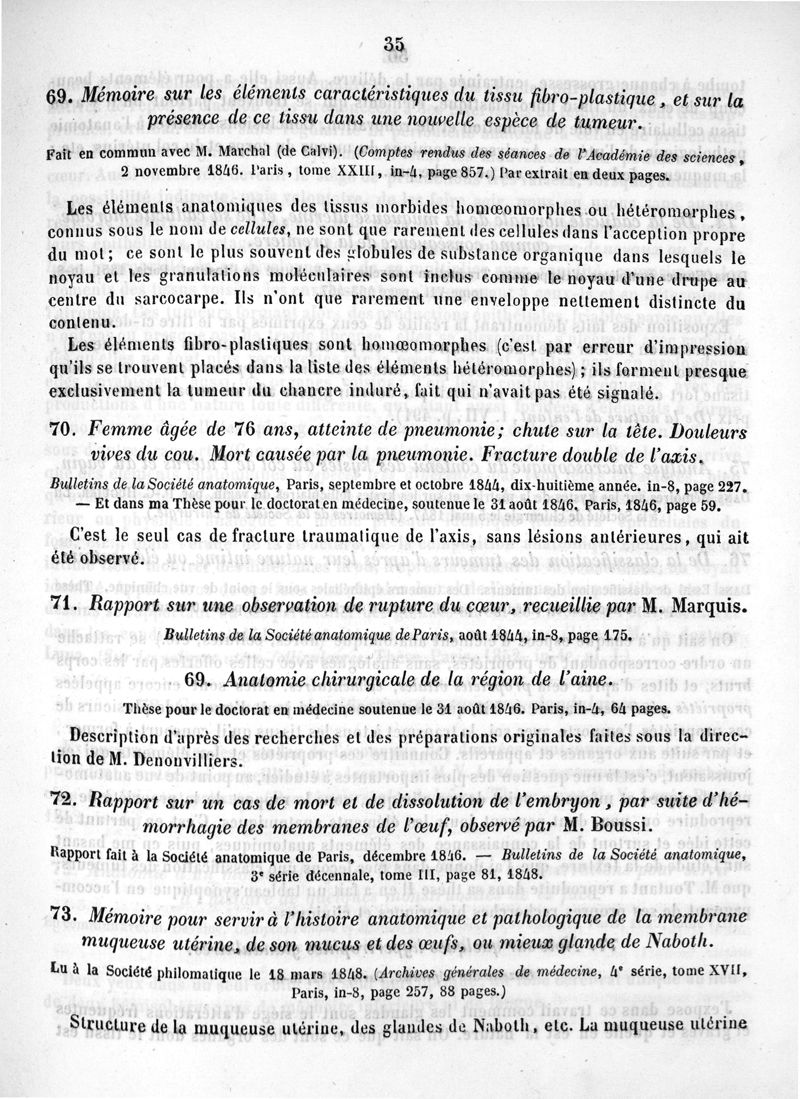 35

69. Mémoire sur les éléments caractéristiques du tissu fibro-plastique, et sur la présence de ce tissu dans une nouvelle espèce de tumeur.

Fait en commun avec M. Marchal (de Calvi). (Comptes rendus des séances de l'Académie des sciences, 2 novembre 1846. Paris, tome XXIII, in-4, page 857.) Par extrait en deux pages.

Les éléments anatomiques des tissus morbides homœomorphes ou hétéromorphes, connus sous le nom de cellules, ne sont que rarement des cellules dans l'acception propre du mot; ce sont le plus souvent des globules de substance organique dans lesquels le noyau et les granulations moléculaires sont inclus comme le noyau d'une drupe au centre du sarcocarpe. Ils n'ont que rarement une enveloppe nettement distincte du contenu.

Les éléments fibro-plastiques sont homœomorphes (c'est par erreur d'impression qu'ils se trouvent placés dans la liste des éléments hétéromorphes); ils forment presque exclusivement la tumeur du chancre induré, fait qui n'avait pas été signalé.

70. Femme âgée de 76 ans, atteinte de pneumonie; chute sur la tête. Douleurs vives du cou. Mort causée par la pneumonie. Fracture double de l'axis.

Bulletins de la Société anatomique, Paris, septembre et octobre 1844, dix-huitième année. in-8, page 227. — Et dans ma Thèse pour le doctorat en médecine, soutenue le 31 août 1846. Paris, 1846, page 59.

C'est le seul cas de fracture traumatique de l'axis, sans lésions antérieures, qui ait été observé.

71. Rapport sur une observation de rupture du cœur, recueillie par M. Marquis.

Bulletins de la Société anatomique de Paris, août 1844, in-8, page 175.

69. Anatomie chirurgicale de la région de l'aine.

Thèse pour le doctorat en médecine soutenue le 31 août 1846. Paris, in-4, 64 pages.

Description d'après des recherches et des préparations originales faites sous la direction de M. Denonvilliers.

72. Rapport sur un cas de mort et de dissolution de l'embryon, par suite d'hémorrhagie des membranes de l'œuf, observé par M. Boussi.

Rapport fait à la Société anatomique de Paris, décembre 1846. — Bulletins de la Société anatomique, 3e série décennale, tome III, page 81, 1848.

73. Mémoire pour servir à l'histoire anatomique et pathologique de la membrane muqueuse utérine, de son mucus et des œufs, ou mieux glande de Naboth.

Lu à la Société philomatique le 18 mars 1848. (Archives générales de médecine, 4e série, tome XVII, Paris, in-8, page 257, 88 pages.)

Structure de la muqueuse utérine, des glandes de Naboth, etc. La muqueuse utérine